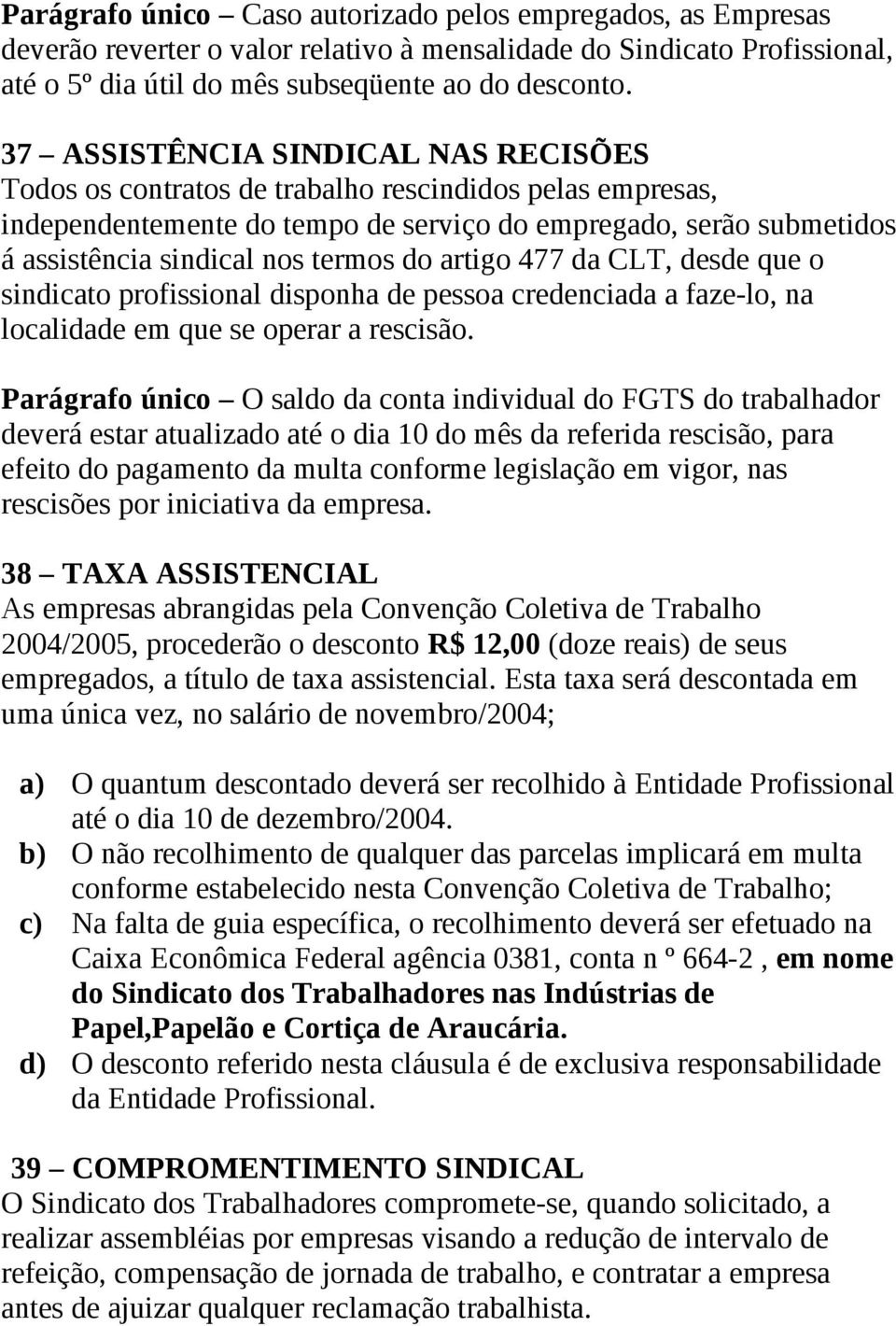 Parágrafo único – Caso autorizado pelos empregados, as Empresas deverão reverter o valor relativo à mensalidade do Sindicato Profissional, até o 5º dia útil do mês subseqüente ao do desconto.

37 – ASSISTÊNCIA SINDICAL NAS RECISÕES
Todos os contratos de trabalho rescindidos pelas empresas, independentemente do tempo de serviço do empregado, serão submetidos á assistência sindical nos termos do artigo 477 da CLT, desde que o sindicato profissional disponha de pessoa credenciada a faze-lo, na localidade em que se operar a rescisão.

Parágrafo único – O saldo da conta individual do FGTS do trabalhador deverá estar atualizado até o dia 10 do mês da referida rescisão, para efeito do pagamento da multa conforme legislação em vigor, nas rescisões por iniciativa da empresa.

38 – TAXA ASSISTENCIAL
As empresas abrangidas pela Convenção Coletiva de Trabalho 2004/2005, procederão o desconto R$ 12,00 (doze reais) de seus empregados, a título de taxa assistencial. Esta taxa será descontada em uma única vez, no salário de novembro/2004;

a) O quantum descontado deverá ser recolhido à Entidade Profissional até o dia 10 de dezembro/2004.
b) O não recolhimento de qualquer das parcelas implicará em multa conforme estabelecido nesta Convenção Coletiva de Trabalho;
c) Na falta de guia específica, o recolhimento deverá ser efetuado na Caixa Econômica Federal agência 0381, conta n º 664-2 , em nome do Sindicato dos Trabalhadores nas Indústrias de Papel,Papelão e Cortiça de Araucária.
d) O desconto referido nesta cláusula é de exclusiva responsabilidade da Entidade Profissional.

39 – COMPROMENTIMENTO SINDICAL
O Sindicato dos Trabalhadores compromete-se, quando solicitado, a realizar assembléias por empresas visando a redução de intervalo de refeição, compensação de jornada de trabalho, e contratar a empresa antes de ajuizar qualquer reclamação trabalhista.